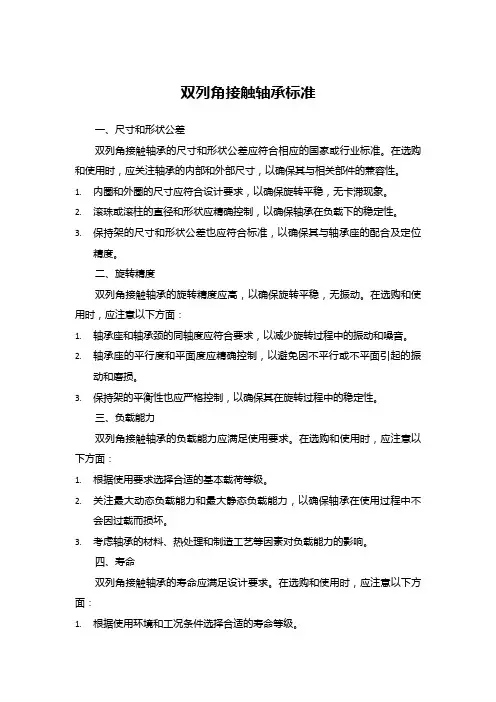 双列角接触轴承标准

一、尺寸和形状公差

双列角接触轴承的尺寸和形状公差应符合相应的国家或行业标准。在选购和使用时，应关注轴承的内部和外部尺寸，以确保其与相关部件的兼容性。

1. 内圈和外圈的尺寸应符合设计要求，以确保旋转平稳，无卡滞现象。
2. 滚珠或滚柱的直径和形状应精确控制，以确保轴承在负载下的稳定性。
3. 保持架的尺寸和形状公差也应符合标准，以确保其与轴承座的配合及定位精度。

二、旋转精度

双列角接触轴承的旋转精度应高，以确保旋转平稳，无振动。在选购和使用时，应注意以下方面：

1. 轴承座和轴承颈的同轴度应符合要求，以减少旋转过程中的振动和噪音。
2. 轴承座的平行度和平面度应精确控制，以避免因不平行或不平面引起的振动和磨损。
3. 保持架的平衡性也应严格控制，以确保其在旋转过程中的稳定性。

三、负载能力

双列角接触轴承的负载能力应满足使用要求。在选购和使用时，应注意以下方面：

1. 根据使用要求选择合适的基本载荷等级。
2. 关注最大动态负载能力和最大静态负载能力，以确保轴承在使用过程中不会因过载而损坏。
3. 考虑轴承的材料、热处理和制造工艺等因素对负载能力的影响。

四、寿命

双列角接触轴承的寿命应满足设计要求。在选购和使用时，应注意以下方面：

1. 根据使用环境和工况条件选择合适的寿命等级。